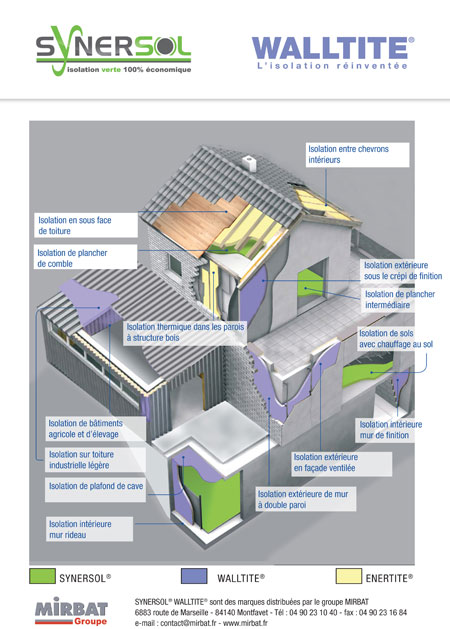 SYNERSOL
isolation verte 100% économique

WALLTITE®
L'isolation réinventée

Isolation entre chevrons intérieurs

Isolation en sous face de toiture

Isolation de plancher de comble

Isolation extérieure sous le crépi de finition

Isolation de plancher intermédiaire

Isolation thermique dans les parois à structure bois

Isolation de sols avec chauffage au sol

Isolation de bâtiments agricole et d'élevage

Isolation intérieure mur de finition

Isolation sur toiture industrielle légère

Isolation extérieure en façade ventilée

Isolation de plafond de cave

Isolation extérieure de mur à double paroi

Isolation intérieure mur rideau

SYNERSOL®
WALLTITE®
ENERTITE®

MIRBAT Groupe

SYNERSOL® WALLTITE® sont des marques distribuées par le groupe MIRBAT
6883 route de Marseille - 84140 Montfavet - Tél : 04 90 23 10 40 - fax : 04 90 23 16 84
e-mail : contact@mirbat.fr - www.mirbat.fr